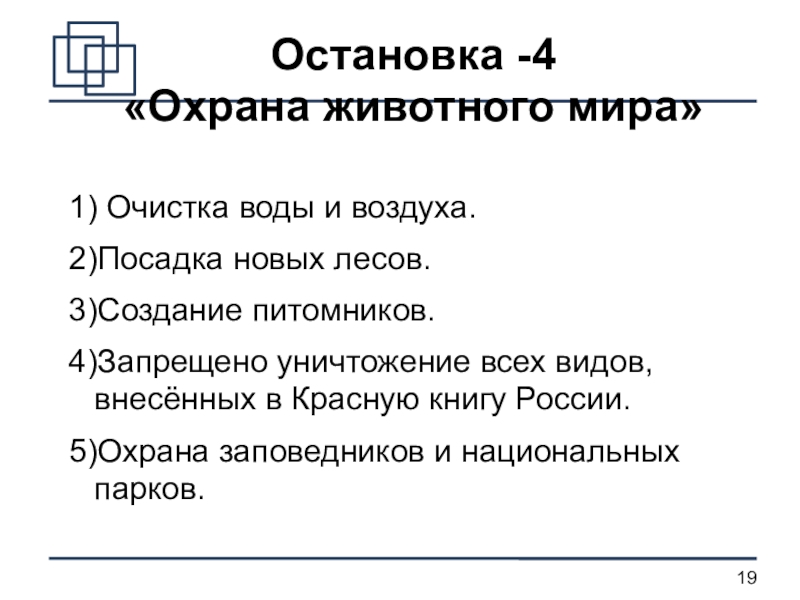 Остановка -4
«Охрана животного мира»

1) Очистка воды и воздуха.

2)Посадка новых лесов.

3)Создание питомников.

4)Запрещено уничтожение всех видов, внесённых в Красную книгу России.

5)Охрана заповедников и национальных парков.

19